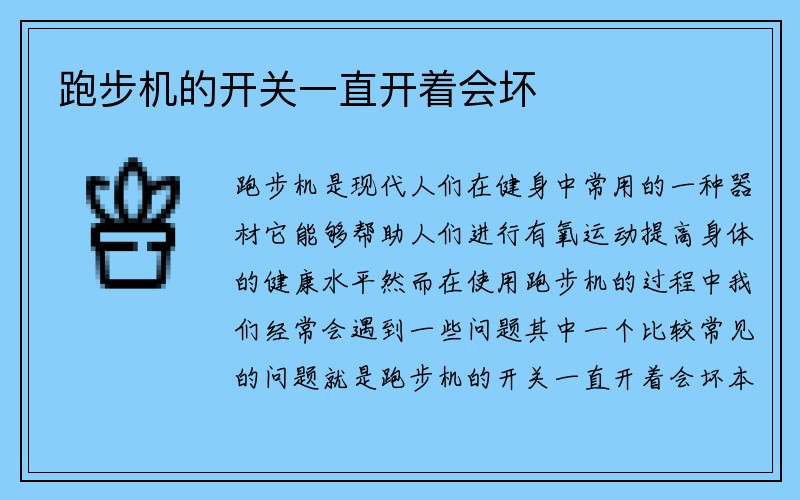 跑步机的开关一直开着会坏

跑步机是现代人们在健身中常用的一种器材它能够帮助人们进行有氧运动提高身体的健康水平然而在使用跑步机的过程中我们经常会遇到一些问题其中一个比较常见的问题就是跑步机的开关一直开着会坏本